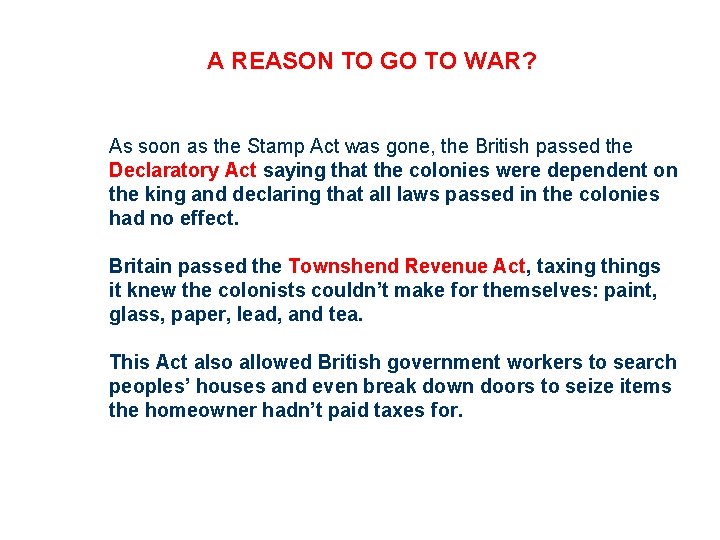 A REASON TO GO TO WAR?

As soon as the Stamp Act was gone, the British passed the Declaratory Act saying that the colonies were dependent on the king and declaring that all laws passed in the colonies had no effect.

Britain passed the Townshend Revenue Act, taxing things it knew the colonists couldn't make for themselves: paint, glass, paper, lead, and tea.

This Act also allowed British government workers to search peoples' houses and even break down doors to seize items the homeowner hadn't paid taxes for.